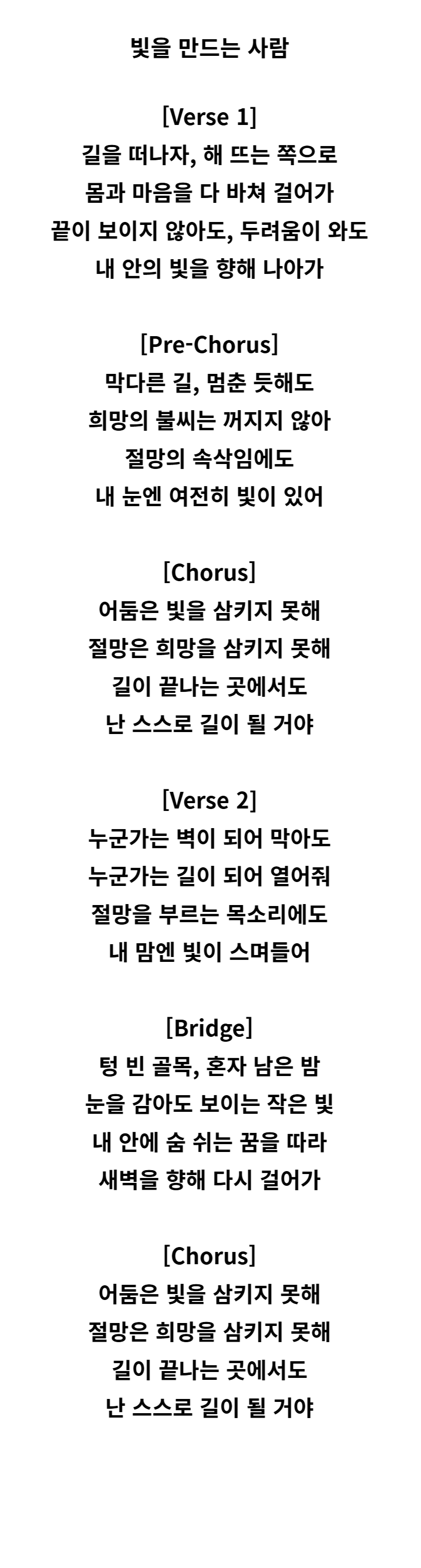 빛을 만드는 사람

[Verse 1]
길을 떠나자, 해 뜨는 쪽으로
몸과 마음을 다 바쳐 걸어가
끝이 보이지 않아도, 두려움이 와도
내 안의 빛을 향해 나아가

[Pre-Chorus]
막다른 길, 멈춘 듯해도
희망의 불씨는 꺼지지 않아
절망의 속삭임에도
내 눈엔 여전히 빛이 있어

[Chorus]
어둠은 빛을 삼키지 못해
절망은 희망을 삼키지 못해
길이 끝나는 곳에서도
난 스스로 길이 될 거야

[Verse 2]
누군가는 벽이 되어 막아도
누군가는 길이 되어 열어줘
절망을 부르는 목소리에도
내 맘엔 빛이 스며들어

[Bridge]
텅 빈 골목, 혼자 남은 밤
눈을 감아도 보이는 작은 빛
내 안에 숨 쉬는 꿈을 따라
새벽을 향해 다시 걸어가

[Chorus]
어둠은 빛을 삼키지 못해
절망은 희망을 삼키지 못해
길이 끝나는 곳에서도
난 스스로 길이 될 거야